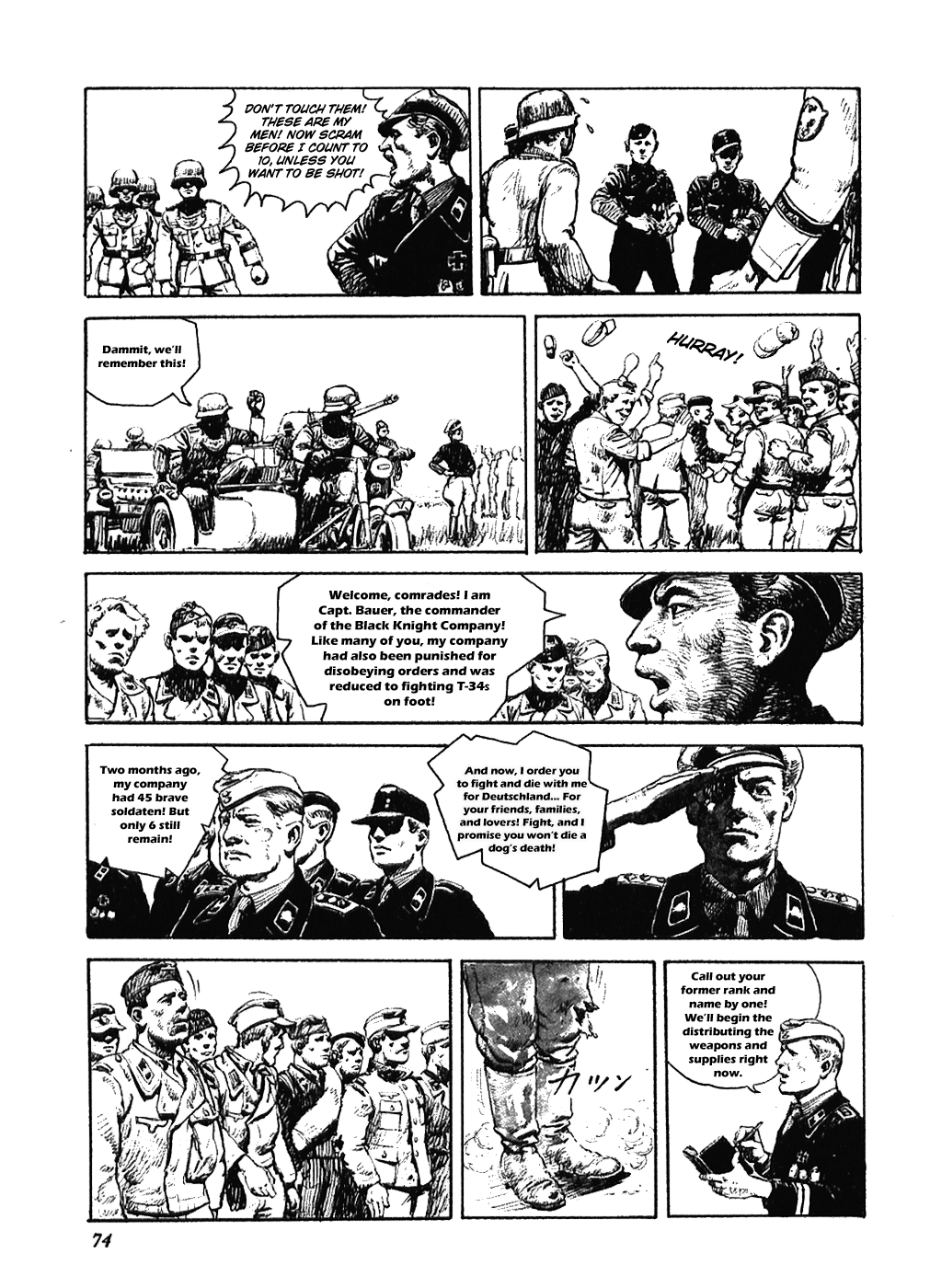 DON'T TOUCH THEM! THESE ARE MY MEN! NOW SCRAM BEFORE I COUNT TO 10, UNLESS YOU WANT TO BE SHOT!

Dammit, we'll remember this!

HURRAY!

Welcome, comrades! I am Capt. Bauer, the commander of the Black Knight Company! Like many of you, my company had also been punished for disobeying orders and was reduced to fighting T-34s on foot!

Two months ago, my company had 45 brave soldaten! But only 6 still remain!

And now, I order you to fight and die with me for Deutschland... For your friends, families, and lovers! Fight, and I promise you won't die a dog's death!

カツン

Call out your former rank and name by one! We'll begin the distributing the weapons and supplies right now.

74